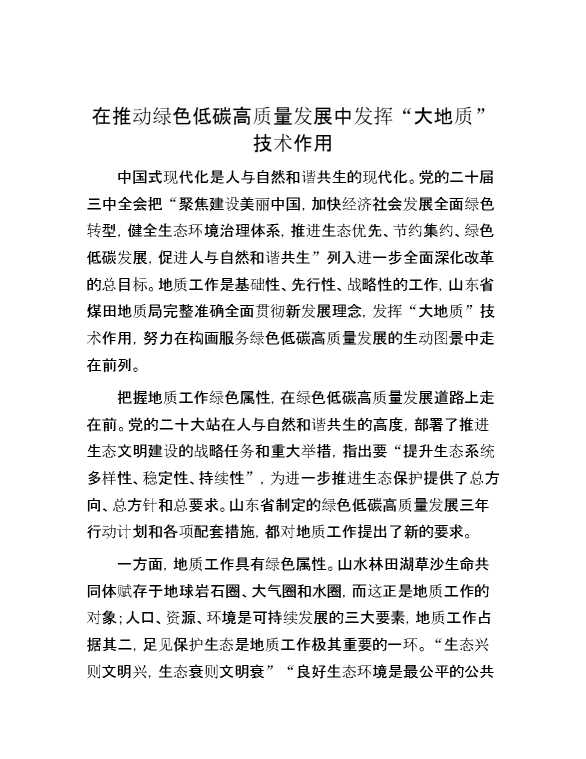 在推动绿色低碳高质量发展中发挥“大地质”技术作用

中国式现代化是人与自然和谐共生的现代化。党的二十届三中全会把“聚焦建设美丽中国，加快经济社会发展全面绿色转型，健全生态环境治理体系，推进生态优先、节约集约、绿色低碳发展，促进人与自然和谐共生”列入进一步全面深化改革的总目标。地质工作是基础性、先行性、战略性的工作，山东省煤田地质局完整准确全面贯彻新发展理念，发挥“大地质”技术作用，努力在构画服务绿色低碳高质量发展的生动图景中走在前列。

把握地质工作绿色属性，在绿色低碳高质量发展道路上走在前。党的二十大站在人与自然和谐共生的高度，部署了推进生态文明建设的战略任务和重大举措，指出要“提升生态系统多样性、稳定性、持续性”，为进一步推进生态保护提供了总方向、总方针和总要求。山东省制定的绿色低碳高质量发展三年行动计划和各项配套措施，都对地质工作提出了新的要求。

一方面，地质工作具有绿色属性。山水林田湖草沙生命共同体赋存于地球岩石圈、大气圈和水圈，而这正是地质工作的对象；人口、资源、环境是可持续发展的三大要素，地质工作占据其二，足见保护生态是地质工作极其重要的一环。“生态兴则文明兴，生态衰则文明衰”“良好生态环境是最公平的公共